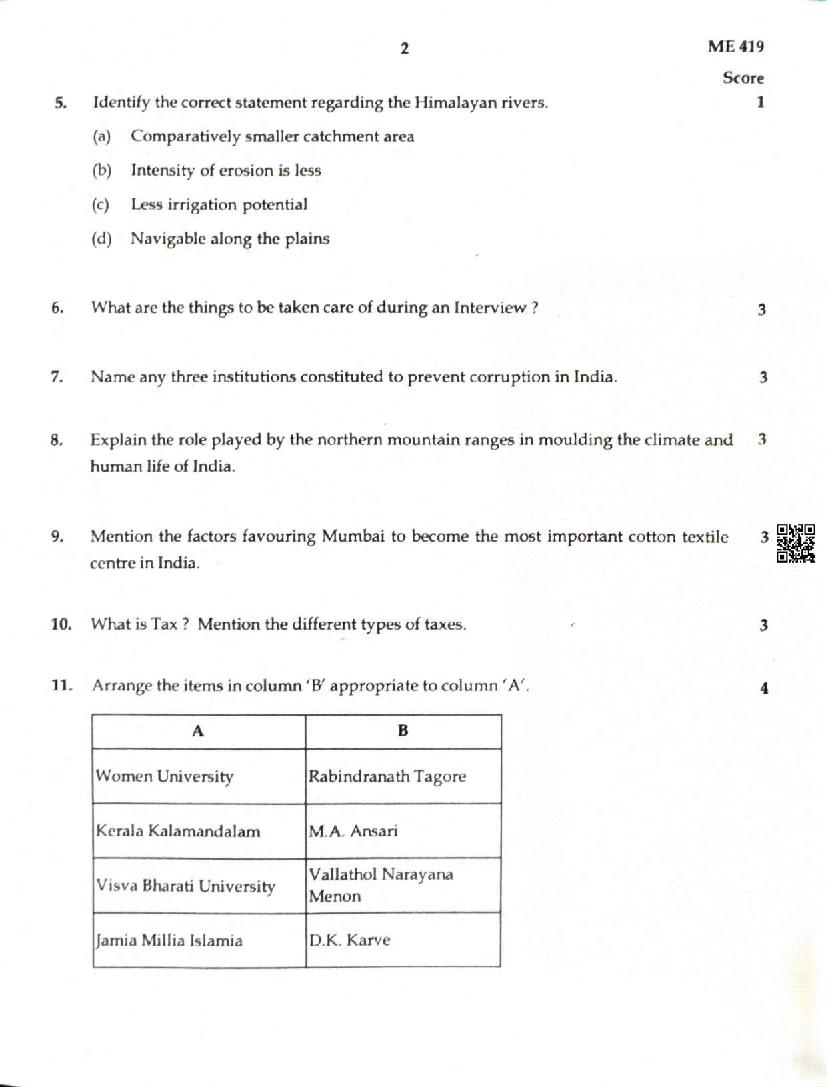 2

ME 419

Score

5. Identify the correct statement regarding the Himalayan rivers. 1

(a) Comparatively smaller catchment area

(b) Intensity of erosion is less

(c) Less irrigation potential

(d) Navigable along the plains

6. What are the things to be taken care of during an Interview ? 3

7. Name any three institutions constituted to prevent corruption in India. 3

8. Explain the role played by the northern mountain ranges in moulding the climate and human life of India. 3

9. Mention the factors favouring Mumbai to become the most important cotton textile centre in India. 3

10. What is Tax ? Mention the different types of taxes. 3

11. Arrange the items in column 'B' appropriate to column 'A'. 4

| A | B |
|---|---|
| Women University | Rabindranath Tagore |
| Kerala Kalamandalam | M.A. Ansari |
| Visva Bharati University | Vallathol Narayana Menon |
| Jamia Millia Islamia | D.K. Karve |